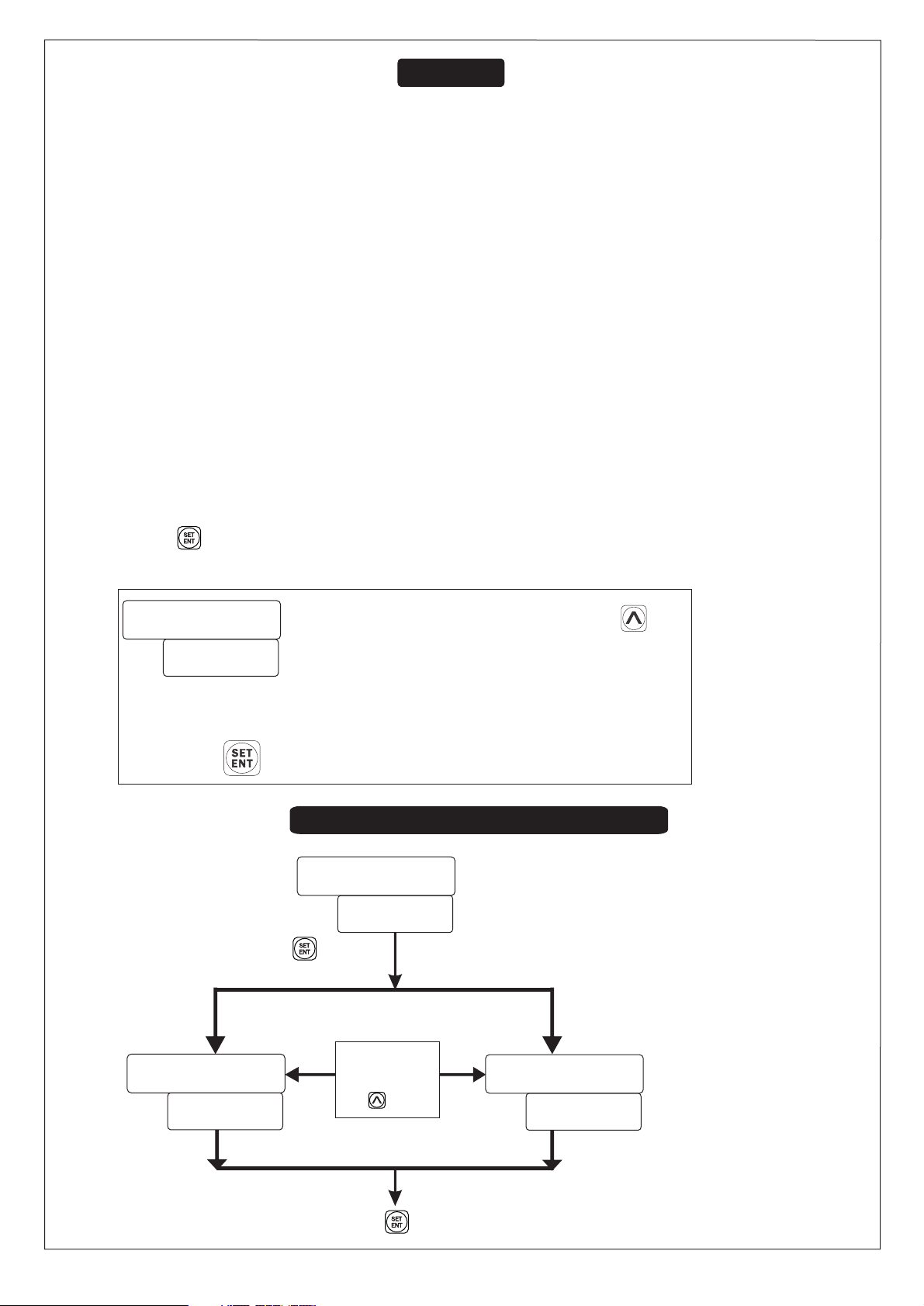 SET
ENT

SET
ENT

SET
ENT

SET
ENT